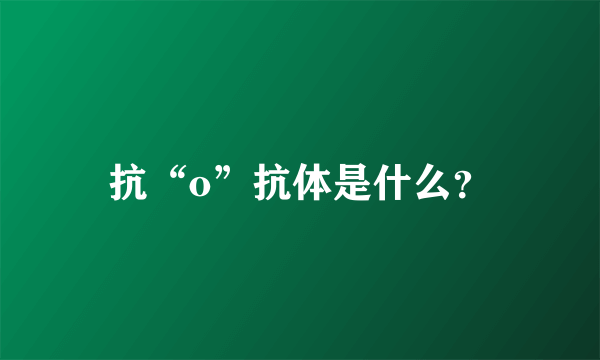 抗“o”抗体是什么?